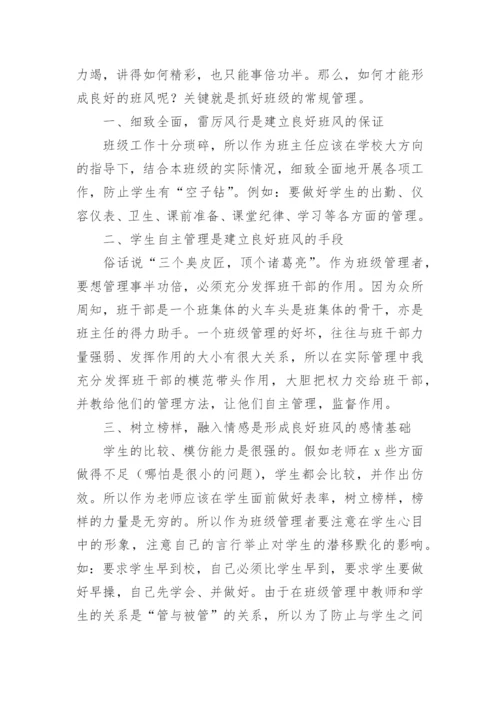 力竭，讲得如何精彩，也只能事倍功半。那么，如何才能形成良好的班风呢？关键就是抓好班级的常规管理。

一、细致全面，雷厉风行是建立良好班风的保证

班级工作十分琐碎，所以作为班主任应该在学校大方向的指导下，结合本班级的实际情况，细致全面地开展各项工作，防止学生有“空子钻”。例如：要做好学生的出勤、仪容仪表、卫生、课前准备、课堂纪律、学习等各方面的管理。

二、学生自主管理是建立良好班风的手段

俗话说“三个臭皮匠，顶个诸葛亮”。作为班级管理者，要想管理事半功倍，必须充分发挥班干部的作用。因为众所周知，班干部是一个班集体的火车头是班集体的骨干，亦是班主任的得力助手。一个班级管理的好坏，往往与班干部力量强弱、发挥作用的大小有很大关系，所以在实际管理中我充分发挥班干部的模范带头作用，大胆把权力交给班干部，并教给他们的管理方法，让他们自主管理，监督作用。

三、树立榜样，融入情感是形成良好班风的感情基础

学生的比较、模仿能力是很强的。假如老师在 x 些方面做得不足（哪怕是很小的问题），学生都会比较，并作出仿效。所以作为老师应该在学生面前做好表率，树立榜样，榜样的力量是无穷的。所以作为班级管理者要注意在学生心目中的形象，注意自己的言行举止对学生的潜移默化的影响。如：要求学生早到校，自己必须比学生早到，要求学生要做好早操，自己先学会、并做好。由于在班级管理中教师和学生的关系是“管与被管”的关系，所以为了防止与学生之间